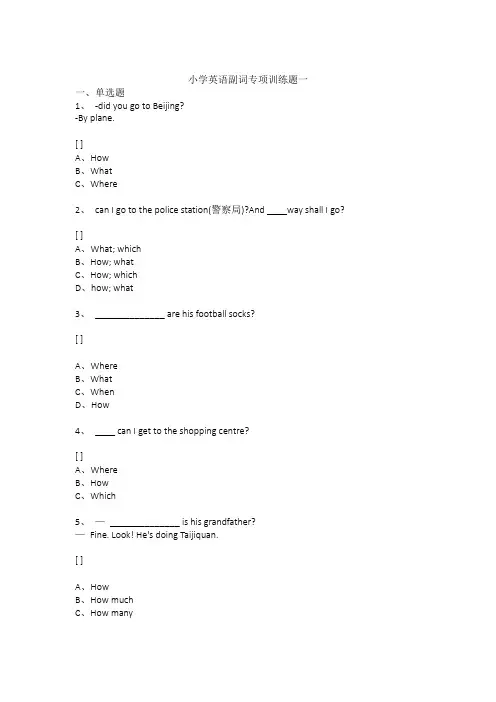 小学英语副词专项训练题一

一、单选题

1、 -did you go to Beijing?
-By plane.

[ ]
A、How
B、What
C、Where

2、 can I go to the police station(警察局)?And ____way shall I go?

[ ]
A、What; which
B、How; what
C、How; which
D、how; what

3、 ______________ are his football socks?

[ ]

A、Where
B、What
C、When
D、How

4、 ____ can I get to the shopping centre?

[ ]
A、Where
B、How
C、Which

5、 — ______________ is his grandfather?
— Fine. Look! He's doing Taijiquan.

[ ]

A、How
B、How much
C、How many